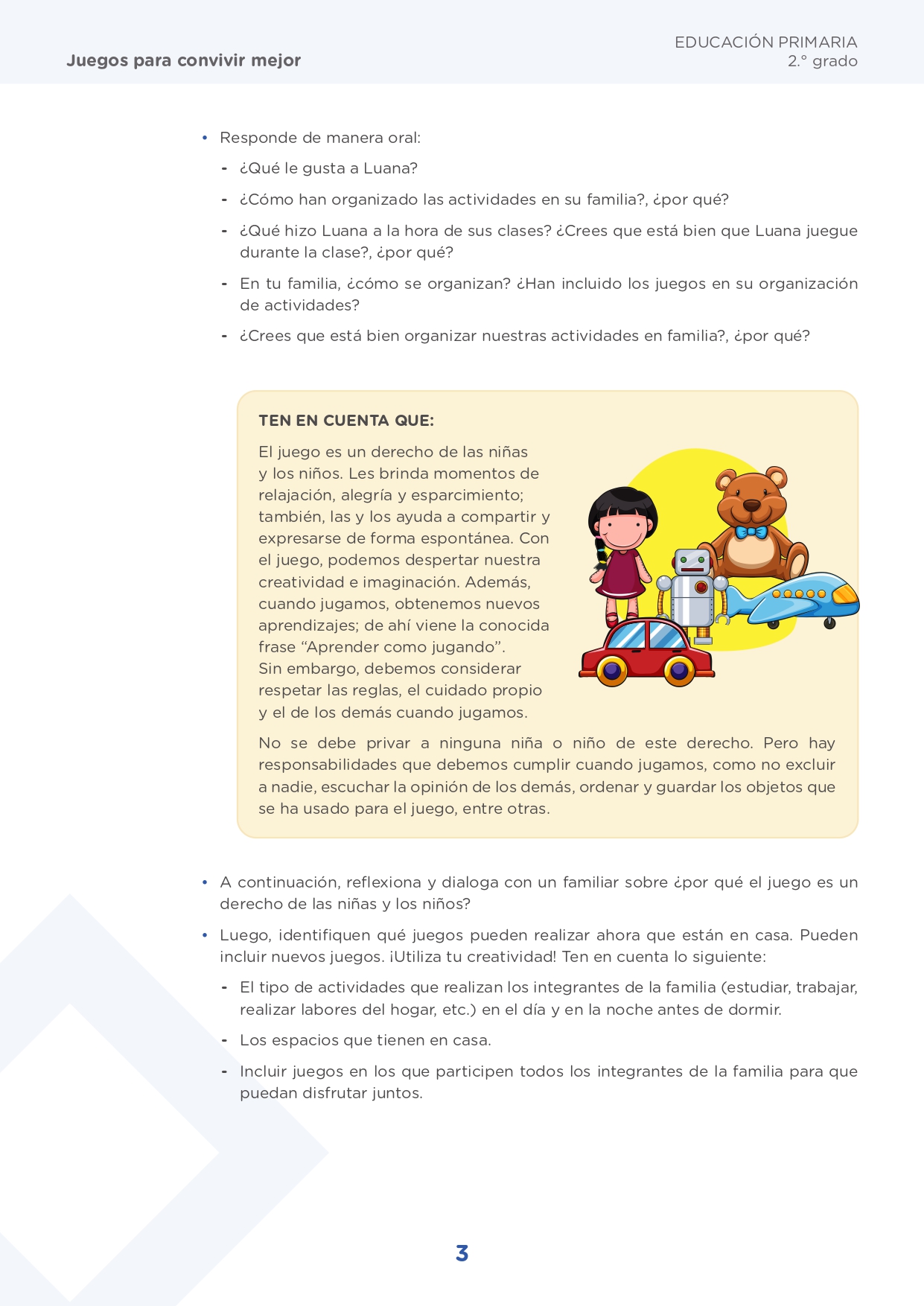 Juegos para convivir mejor

EDUCACIÓN PRIMARIA
2.° grado

• Responde de manera oral:
- ¿Qué le gusta a Luana?
- ¿Cómo han organizado las actividades en su familia?, ¿por qué?
- ¿Qué hizo Luana a la hora de sus clases? ¿Crees que está bien que Luana juegue durante la clase?, ¿por qué?
- En tu familia, ¿cómo se organizan? ¿Han incluido los juegos en su organización de actividades?
- ¿Crees que está bien organizar nuestras actividades en familia?, ¿por qué?

TEN EN CUENTA QUE:

El juego es un derecho de las niñas y los niños. Les brinda momentos de relajación, alegría y esparcimiento; también, las y los ayuda a compartir y expresarse de forma espontánea. Con el juego, podemos despertar nuestra creatividad e imaginación. Además, cuando jugamos, obtenemos nuevos aprendizajes; de ahí viene la conocida frase "Aprender como jugando".
Sin embargo, debemos considerar respetar las reglas, el cuidado propio y el de los demás cuando jugamos.

No se debe privar a ninguna niña o niño de este derecho. Pero hay responsabilidades que debemos cumplir cuando jugamos, como no excluir a nadie, escuchar la opinión de los demás, ordenar y guardar los objetos que se ha usado para el juego, entre otras.

• A continuación, reflexiona y dialoga con un familiar sobre ¿por qué el juego es un derecho de las niñas y los niños?
• Luego, identifiquen qué juegos pueden realizar ahora que están en casa. Pueden incluir nuevos juegos. ¡Utiliza tu creatividad! Ten en cuenta lo siguiente:
- El tipo de actividades que realizan los integrantes de la familia (estudiar, trabajar, realizar labores del hogar, etc.) en el día y en la noche antes de dormir.
- Los espacios que tienen en casa.
- Incluir juegos en los que participen todos los integrantes de la familia para que puedan disfrutar juntos.

3